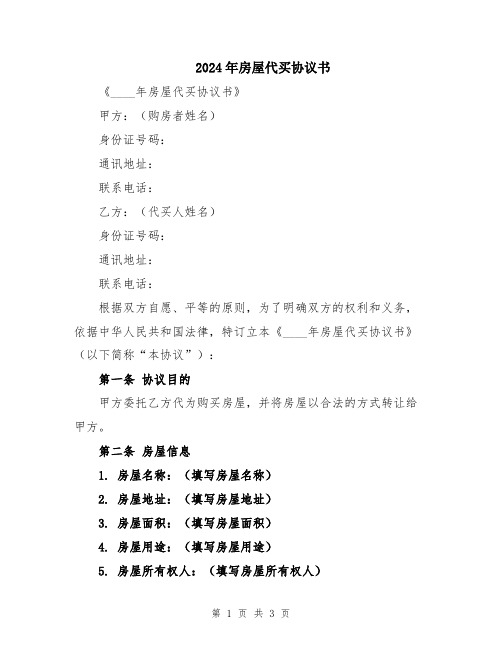 2024年房屋代买协议书

《____年房屋代买协议书》

甲方：（购房者姓名）

身份证号码：

通讯地址：

联系电话：

乙方：（代买人姓名）

身份证号码：

通讯地址：

联系电话：

根据双方自愿、平等的原则，为了明确双方的权利和义务，依据中华人民共和国法律，特订立本《____年房屋代买协议书》（以下简称“本协议”）：

第一条 协议目的

甲方委托乙方代为购买房屋，并将房屋以合法的方式转让给甲方。

第二条 房屋信息

1. 房屋名称：（填写房屋名称）

2. 房屋地址：（填写房屋地址）

3. 房屋面积：（填写房屋面积）

4. 房屋用途：（填写房屋用途）

5. 房屋所有权人：（填写房屋所有权人）

第 1 页 共 3 页